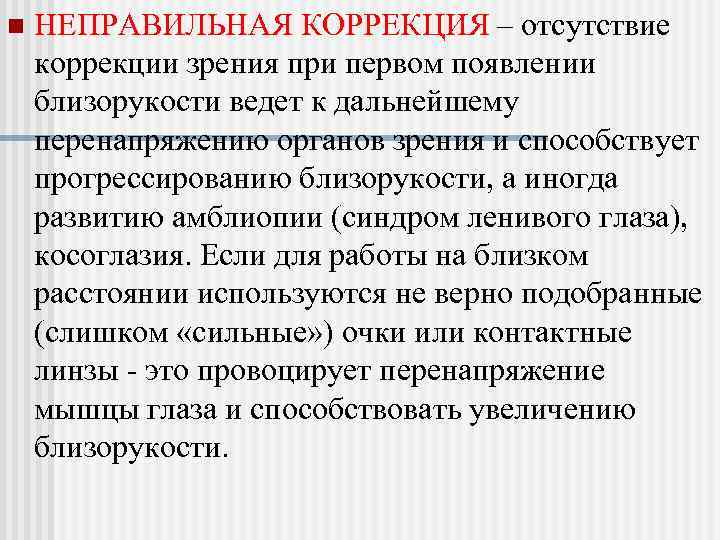 НЕПРАВИЛЬНАЯ КОРРЕКЦИЯ – отсутствие коррекции зрения при первом появлении близорукости ведет к дальнейшему перенапряжению органов зрения и способствует прогрессированию близорукости, а иногда развитию амблиопии (синдром ленивого глаза), косоглазия. Если для работы на близком расстоянии используются не верно подобранные (слишком «сильные») очки или контактные линзы - это провоцирует перенапряжение мышцы глаза и способствовать увеличению близорукости.